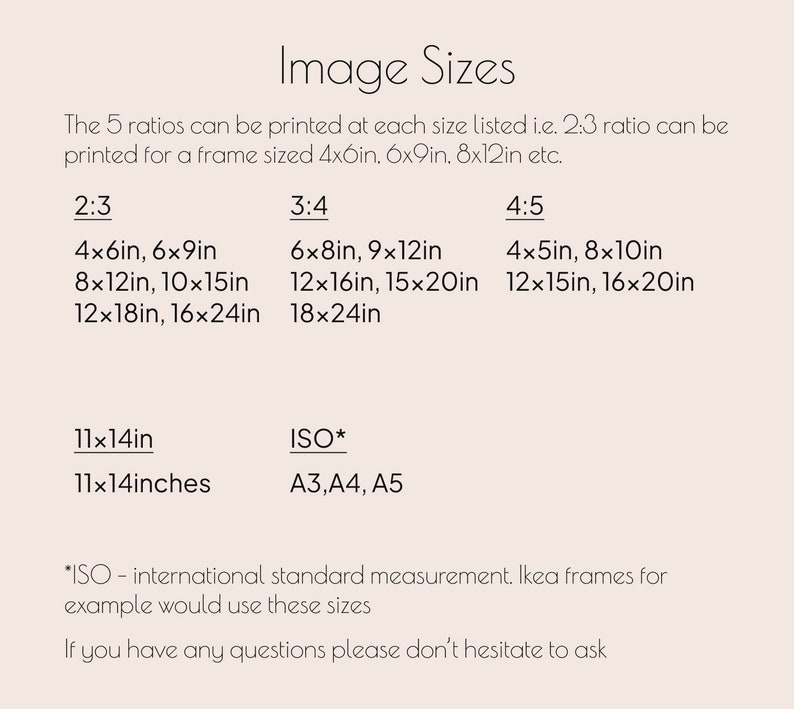 Image Sizes

The 5 ratios can be printed at each size listed i.e. 2:3 ratio can be printed for a frame sized 4x6in, 6x9in, 8x12in etc.

2:3

4×6in, 6×9in
8×12in, 10×15in
12×18in, 16×24in

3:4

6×8in, 9×12in
12×16in, 15×20in
18×24in

4:5

4×5in, 8×10in
12×15in, 16×20in

11×14in

11×14inches

ISO*

A3,A4, A5

*ISO - international standard measurement. Ikea frames for example would use these sizes

If you have any questions please don't hesitate to ask